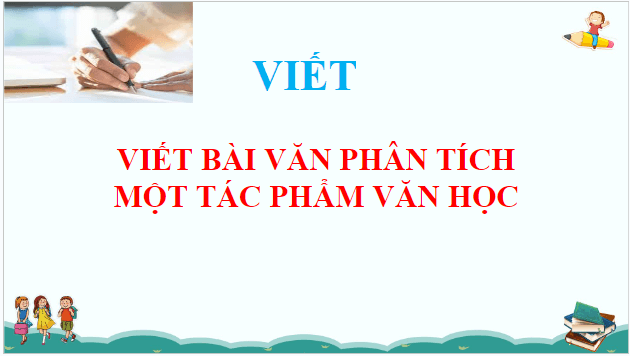 VIẾT

VIẾT BÀI VĂN PHÂN TÍCH MỘT TÁC PHẨM VĂN HỌC